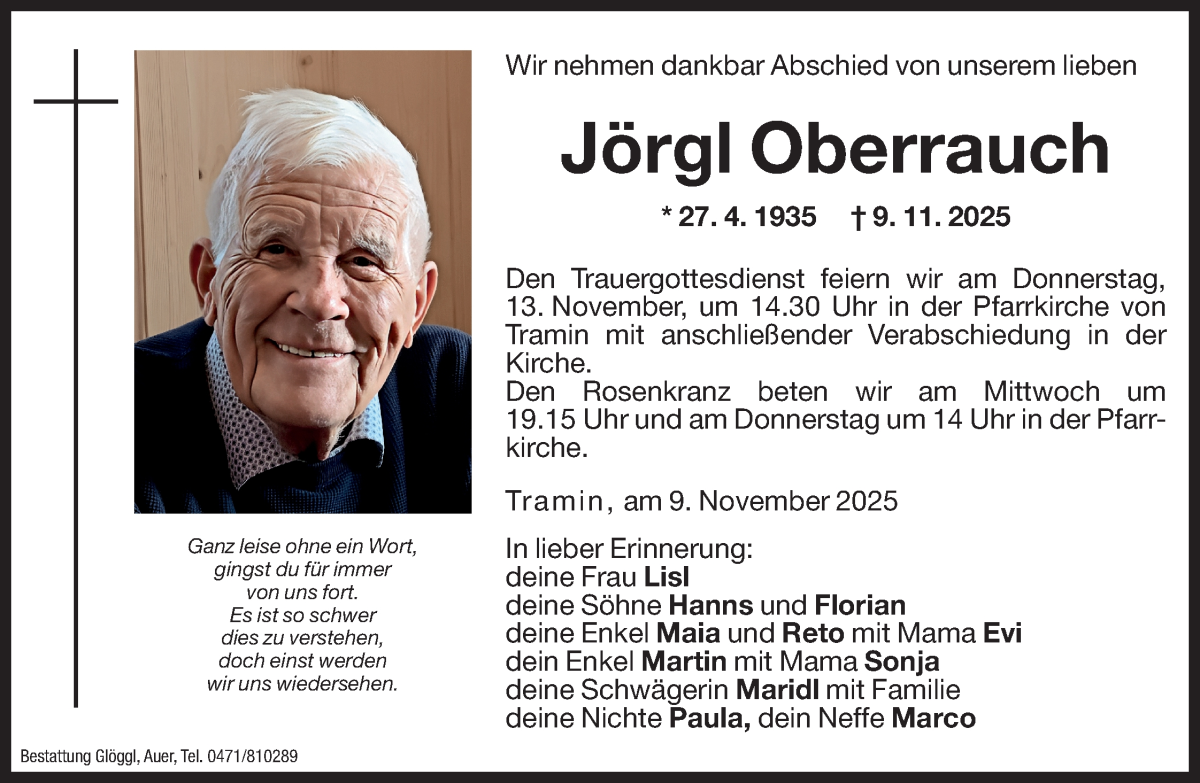 Wir nehmen dankbar Abschied von unserem lieben

Jörgl Oberrauch

* 27. 4. 1935 † 9. 11. 2025

Den Trauergottesdienst feiern wir am Donnerstag, 13. November, um 14.30 Uhr in der Pfarrkirche von Tramin mit anschließender Verabschiedung in der Kirche.
Den Rosenkranz beten wir am Mittwoch um 19.15 Uhr und am Donnerstag um 14 Uhr in der Pfarrkirche.

Tramin, am 9. November 2025

In lieber Erinnerung:
deine Frau Lisl
deine Söhne Hanns und Florian
deine Enkel Maia und Reto mit Mama Evi
dein Enkel Martin mit Mama Sonja
deine Schwägerin Maridl mit Familie
deine Nichte Paula, dein Neffe Marco

Ganz leise ohne ein Wort, gingst du für immer von uns fort. Es ist so schwer dies zu verstehen, doch einst werden wir uns wiedersehen.

Bestattung Glöggl, Auer, Tel. 0471/810289